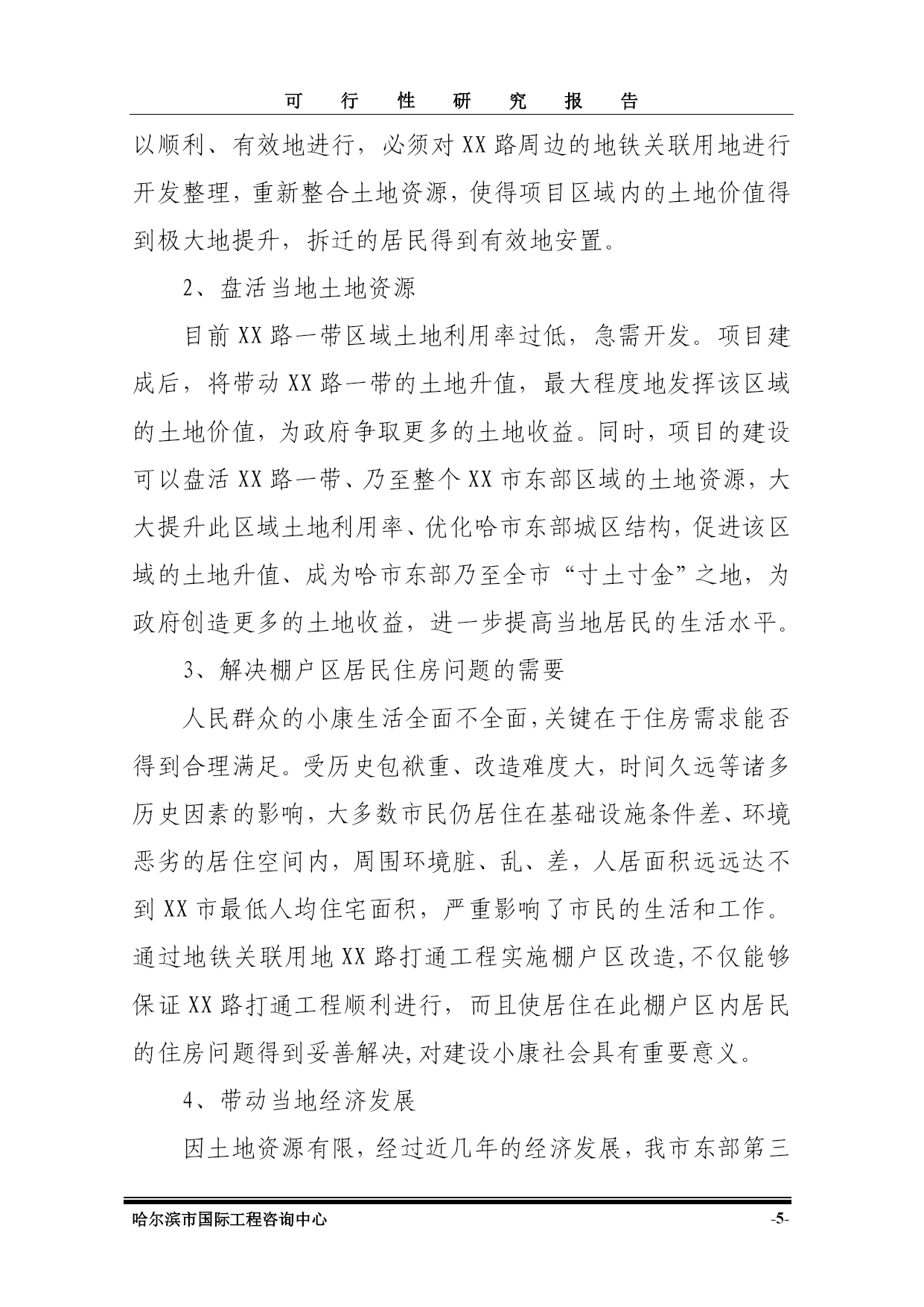 可 行 性 研 究 报 告

以顺利、有效地进行，必须对XX路周边的地铁关联用地进行开发整理，重新整合土地资源，使得项目区域内的土地价值得到极大地提升，拆迁的居民得到有效地安置。

2、盘活当地土地资源

目前XX路一带区域土地利用率过低，急需开发。项目建成后，将带动XX路一带的土地升值，最大程度地发挥该区域的土地价值，为政府争取更多的土地收益。同时，项目的建设可以盘活XX路一带、乃至整个XX市东部区域的土地资源，大大提升此区域土地利用率、优化哈市东部城区结构，促进该区域的土地升值、成为哈市东部乃至全市“寸土寸金”之地，为政府创造更多的土地收益，进一步提高当地居民的生活水平。

3、解决棚户区居民住房问题的需要

人民群众的小康生活全面不全面，关键在于住房需求能否得到合理满足。受历史包袱重、改造难度大，时间久远等诸多历史因素的影响，大多数市民仍居住在基础设施条件差、环境恶劣的居住空间内，周围环境脏、乱、差，人居面积远远达不到XX市最低人均住宅面积，严重影响了市民的生活和工作。通过地铁关联用地XX路打通工程实施棚户区改造，不仅能够保证XX路打通工程顺利进行，而且使居住在此棚户区内居民的住房问题得到妥善解决，对建设小康社会具有重要意义。

4、带动当地经济发展

因土地资源有限，经过近几年的经济发展，我市东部第三

哈尔滨市国际工程咨询中心 -5-